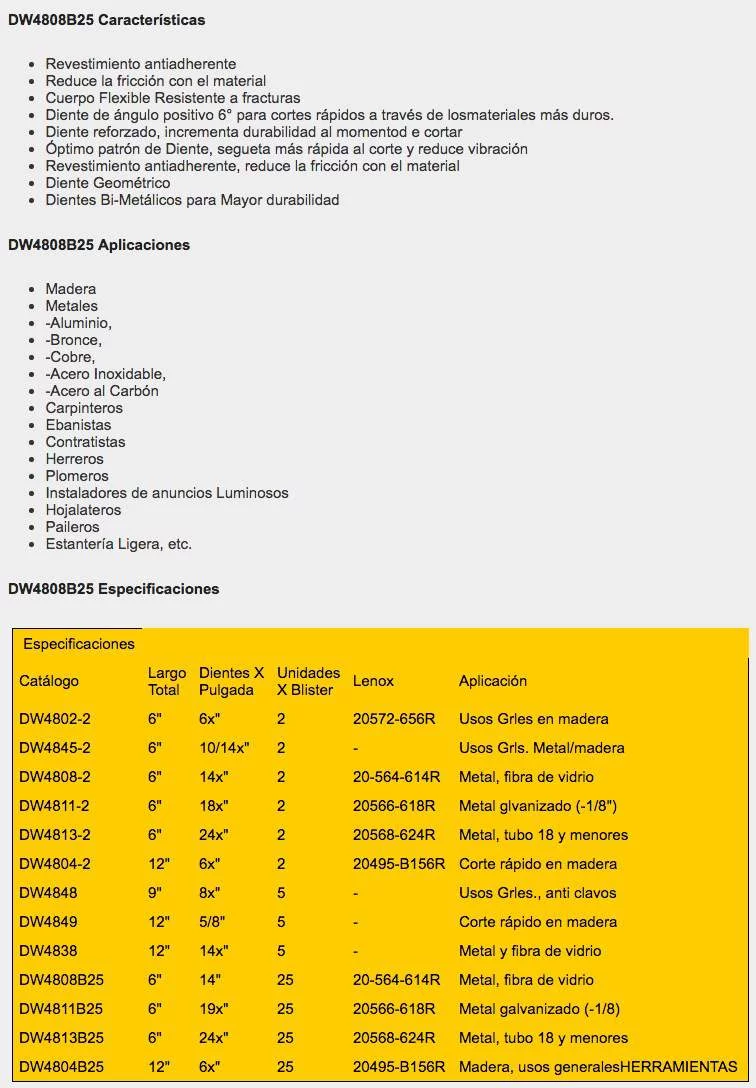 DW4808B25 Características

- Revestimiento antiadherente
- Reduce la fricción con el material
- Cuerpo Flexible Resistente a fracturas
- Diente de ángulo positivo 6° para cortes rápidos a través de losmateriales más duros.
- Diente reforzado, incrementa durabilidad al momentod e cortar
- Óptimo patrón de Diente, segueta más rápida al corte y reduce vibración
- Revestimiento antiadherente, reduce la fricción con el material
- Diente Geométrico
- Dientes Bi-Metálicos para Mayor durabilidad

DW4808B25 Aplicaciones

- Madera
- Metales
- -Aluminio,
- -Bronce,
- -Cobre,
- -Acero Inoxidable,
- -Acero al Carbón
- Carpinteros
- Ebanistas
- Contratistas
- Herreros
- Plomeros
- Instaladores de anuncios Luminosos
- Hojalateros
- Paileros
- Estantería Ligera, etc.

DW4808B25 Especificaciones

Especificaciones

| Catálogo | Largo Total | Dientes X Pulgada | Unidades X Blister | Lenox | Aplicación |
|---|---|---|---|---|---|
| DW4802-2 | 6" | 6x" | 2 | 20572-656R | Usos Grles en madera |
| DW4845-2 | 6" | 10/14x" | 2 | - | Usos Grls. Metal/madera |
| DW4808-2 | 6" | 14x" | 2 | 20-564-614R | Metal, fibra de vidrio |
| DW4811-2 | 6" | 18x" | 2 | 20566-618R | Metal glvanizado (-1/8") |
| DW4813-2 | 6" | 24x" | 2 | 20568-624R | Metal, tubo 18 y menores |
| DW4804-2 | 12" | 6x" | 2 | 20495-B156R | Corte rápido en madera |
| DW4848 | 9" | 8x" | 5 | - | Usos Grles., anti clavos |
| DW4849 | 12" | 5/8" | 5 | - | Corte rápido en madera |
| DW4838 | 12" | 14x" | 5 | - | Metal y fibra de vidrio |
| DW4808B25 | 6" | 14" | 25 | 20-564-614R | Metal, fibra de vidrio |
| DW4811B25 | 6" | 19x" | 25 | 20566-618R | Metal galvanizado (-1/8) |
| DW4813B25 | 6" | 24x" | 25 | 20568-624R | Metal, tubo 18 y menores |
| DW4804B25 | 12" | 6x" | 25 | 20495-B156R | Madera, usos generalesHERRAMIENTAS |